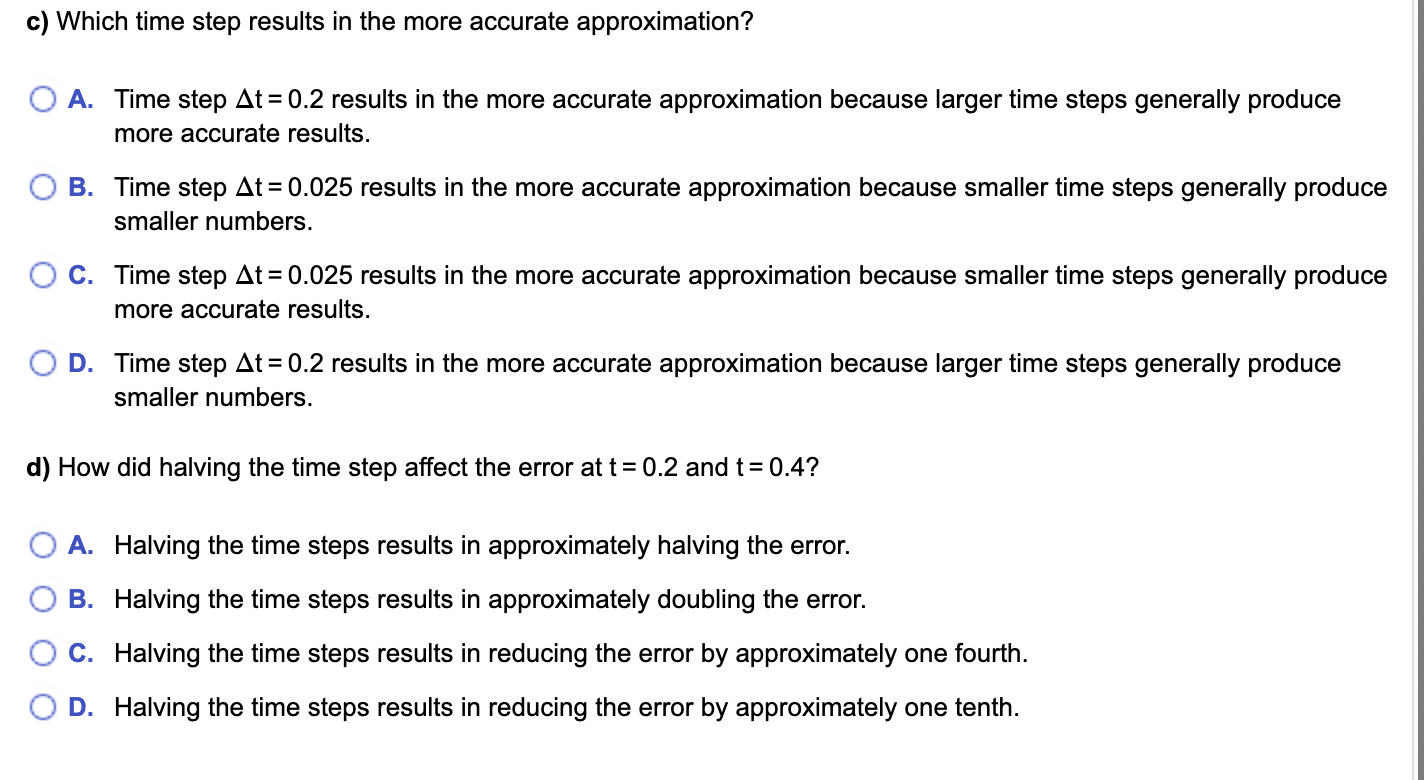 c) Which time step results in the more accurate approximation?

A. Time step $\Delta t = 0.2$ results in the more accurate approximation because larger time steps generally produce more accurate results.

B. Time step $\Delta t = 0.025$ results in the more accurate approximation because smaller time steps generally produce smaller numbers.

C. Time step $\Delta t = 0.025$ results in the more accurate approximation because smaller time steps generally produce more accurate results.

D. Time step $\Delta t = 0.2$ results in the more accurate approximation because larger time steps generally produce smaller numbers.

d) How did halving the time step affect the error at $t = 0.2$ and $t = 0.4$?

A. Halving the time steps results in approximately halving the error.

B. Halving the time steps results in approximately doubling the error.

C. Halving the time steps results in reducing the error by approximately one fourth.

D. Halving the time steps results in reducing the error by approximately one tenth.